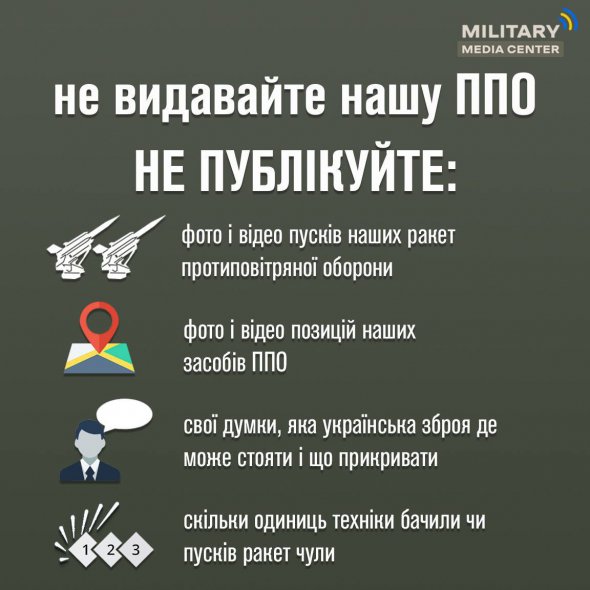 MILITARY
MEDIA CENTER

не видавайте нашу ППО

НЕ ПУБЛІКУЙТЕ:

фото і відео пусків наших ракет протиповітряної оборони

фото і відео позицій наших засобів ППО

свої думки, яка українська зброя де може стояти і що прикривати

1 2 3

скільки одиниць техніки бачили чи пусків ракет чули